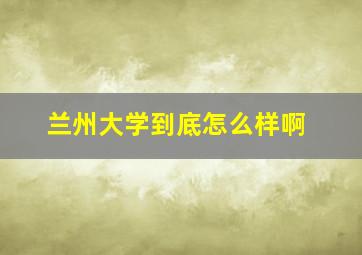 兰州大学到底怎么样啊